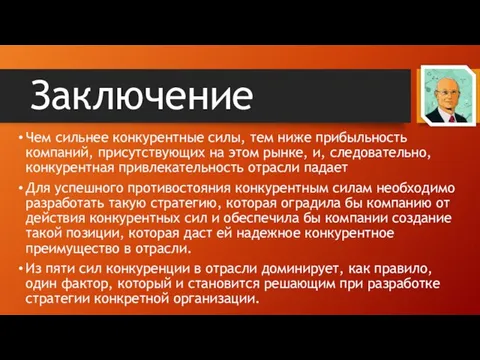 Заключение

• Чем сильнее конкурентные силы, тем ниже прибыльность компаний, присутствующих на этом рынке, и, следовательно, конкурентная привлекательность отрасли падает

• Для успешного противостояния конкурентным силам необходимо разработать такую стратегию, которая оградила бы компанию от действия конкурентных сил и обеспечила бы компании создание такой позиции, которая даст ей надежное конкурентное преимущество в отрасли.

• Из пяти сил конкуренции в отрасли доминирует, как правило, один фактор, который и становится решающим при разработке стратегии конкретной организации.